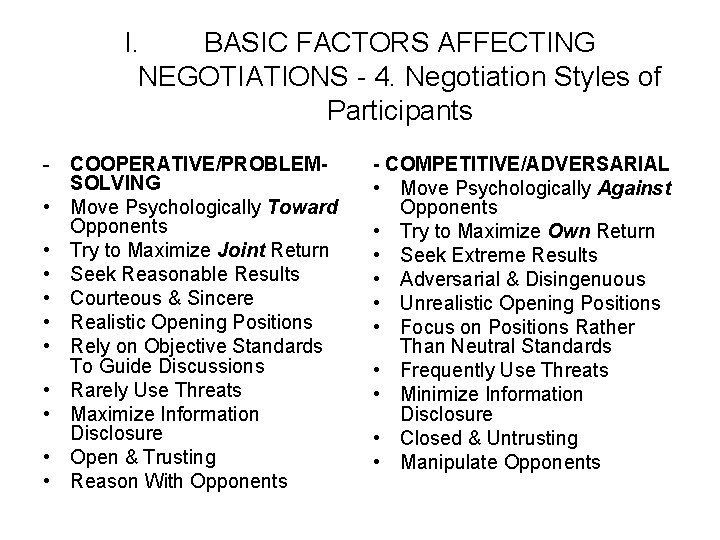 I. BASIC FACTORS AFFECTING NEGOTIATIONS - 4. Negotiation Styles of Participants

- COOPERATIVE/PROBLEM-SOLVING
• Move Psychologically Toward Opponents
• Try to Maximize Joint Return
• Seek Reasonable Results
• Courteous & Sincere
• Realistic Opening Positions
• Rely on Objective Standards To Guide Discussions
• Rarely Use Threats
• Maximize Information Disclosure
• Open & Trusting
• Reason With Opponents

- COMPETITIVE/ADVERSARIAL
• Move Psychologically Against Opponents
• Try to Maximize Own Return
• Seek Extreme Results
• Adversarial & Disingenuous
• Unrealistic Opening Positions
• Focus on Positions Rather Than Neutral Standards
• Frequently Use Threats
• Minimize Information Disclosure
• Closed & Untrusting
• Manipulate Opponents